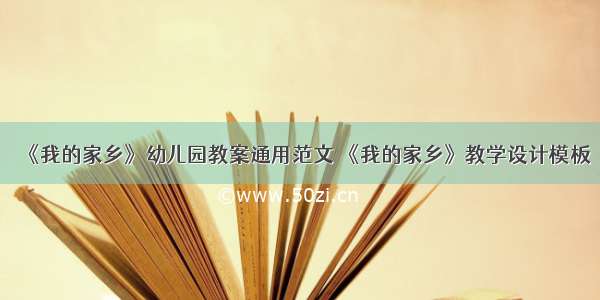 《我的家乡》幼儿园教案通用范文 《我的家乡》教学设计模板

©www.50zi.cn